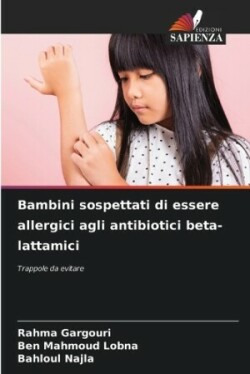 EDIZIONI
SAPIENZA

Bambini sospettati di essere allergici agli antibiotici beta-lattamici

Trappole da evitare

Rahma Gargouri
Ben Mahmoud Lobna
Bahloul Najla